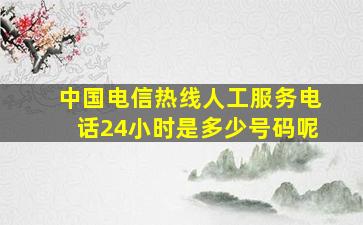 中国电信热线人工服务电话24小时是多少号码呢